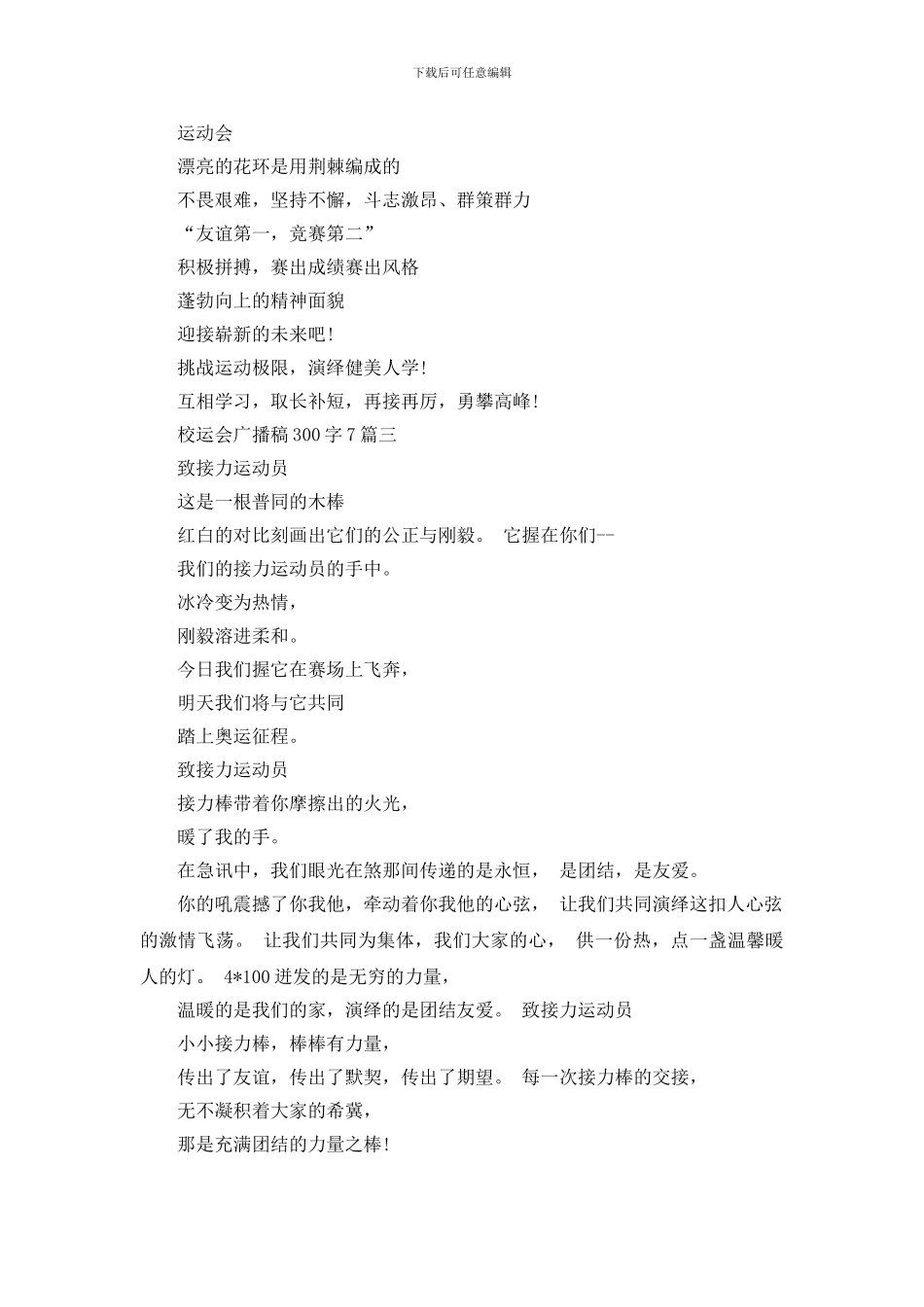 下载后可任意编辑

运动会

漂亮的花环是用荆棘编成的

不畏艰难，坚持不懈，斗志激昂、群策群力

“友谊第一，竞赛第二”

积极拼搏，赛出成绩赛出风格

蓬勃向上的精神面貌

迎接崭新的未来吧!

挑战运动极限，演绎健美人学!

互相学习，取长补短，再接再厉，勇攀高峰!

校运会广播稿 300 字 7 篇三

致接力运动员

这是一根普同的木棒

红白的对比刻画出它们的公正与刚毅。 它握在你们--

我们的接力运动员的手中。

冰冷变为热情，

刚毅溶进柔和。

今日我们握它在赛场上飞奔，

明天我们将与它共同

踏上奥运征程。

致接力运动员

接力棒带着你摩擦出的火光，

暖了我的手。

在急讯中，我们眼光在煞那间传递的是永恒， 是团结，是友爱。

你的吼震撼了你我他，牵动着你我他的心弦， 让我们共同演绎这扣人心弦的激情飞荡。 让我们共同为集体，我们大家的心， 供一份热，点一盏温馨暖人的灯。 4*100 迸发的是无穷的力量，

温暖的是我们的家，演绎的是团结友爱。 致接力运动员

小小接力棒，棒棒有力量，

传出了友谊，传出了默契，传出了期望。 每一次接力棒的交接，

无不凝积着大家的希冀，

那是充满团结的力量之棒!